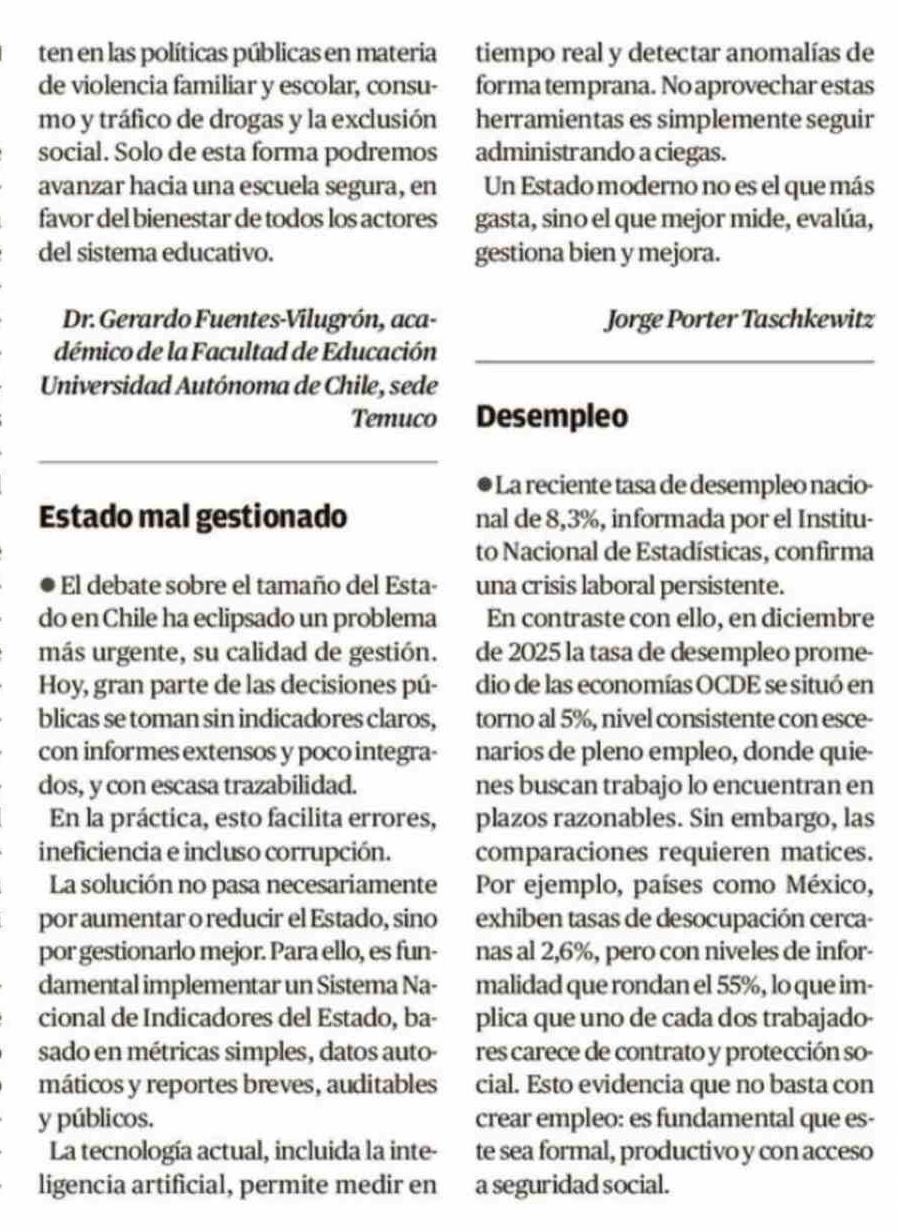 ten en las políticas públicas en materia de violencia familiar y escolar, consumo y tráfico de drogas y la exclusión social. Solo de esta forma podremos avanzar hacia una escuela segura, en favor del bienestar de todos los actores del sistema educativo.

Dr. Gerardo Fuentes-Vilugrón, académico de la Facultad de Educación Universidad Autónoma de Chile, sede Temuco

Estado mal gestionado

● El debate sobre el tamaño del Estado en Chile ha eclipsado un problema más urgente, su calidad de gestión. Hoy, gran parte de las decisiones públicas se toman sin indicadores claros, con informes extensos y poco integrados, y con escasa trazabilidad.

En la práctica, esto facilita errores, ineficiencia e incluso corrupción.

La solución no pasa necesariamente por aumentar o reducir el Estado, sino por gestionarlo mejor. Para ello, es fundamental implementar un Sistema Nacional de Indicadores del Estado, basado en métricas simples, datos automáticos y reportes breves, auditables y públicos.

La tecnología actual, incluida la inteligencia artificial, permite medir en tiempo real y detectar anomalías de forma temprana. No aprovechar estas herramientas es simplemente seguir administrando a ciegas.

Un Estado moderno no es el que más gasta, sino el que mejor mide, evalúa, gestiona bien y mejora.

Jorge Porter Taschkewitz

Desempleo

● La reciente tasa de desempleo nacional de 8,3%, informada por el Instituto Nacional de Estadísticas, confirma una crisis laboral persistente.

En contraste con ello, en diciembre de 2025 la tasa de desempleo promedio de las economías OCDE se situó en torno al 5%, nivel consistente con escenarios de pleno empleo, donde quienes buscan trabajo lo encuentran en plazos razonables. Sin embargo, las comparaciones requieren matices. Por ejemplo, países como México, exhiben tasas de desocupación cercanas al 2,6%, pero con niveles de informalidad que rondan el 55%, lo que implica que uno de cada dos trabajadores carece de contrato y protección social. Esto evidencia que no basta con crear empleo: es fundamental que este sea formal, productivo y con acceso a seguridad social.